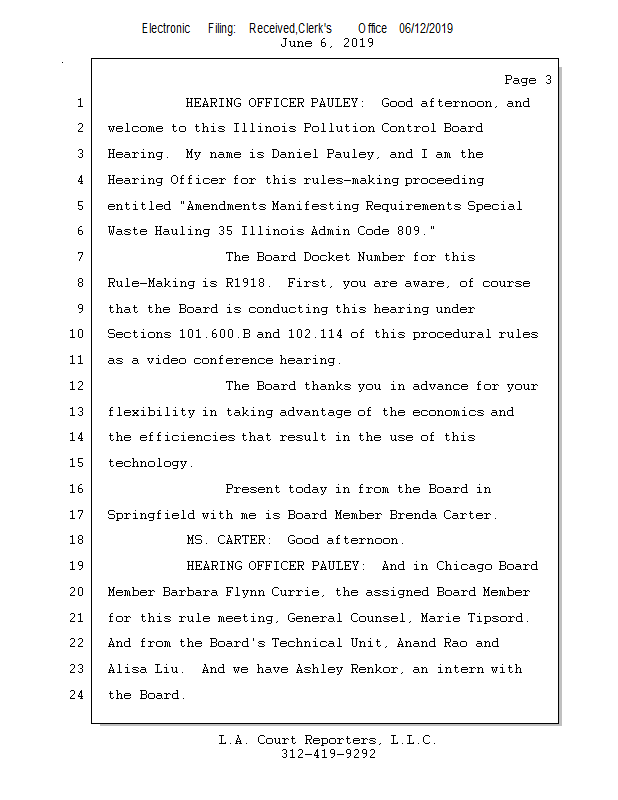 Electronic Filing: Received,Clerk's Office 06/12/2019
June 6, 2019

Page 3

1 HEARING OFFICER PAULEY: Good afternoon, and
2 welcome to this Illinois Pollution Control Board
3 Hearing. My name is Daniel Pauley, and I am the
4 Hearing Officer for this rules-making proceeding
5 entitled "Amendments Manifesting Requirements Special
6 Waste Hauling 35 Illinois Admin Code 809."
7 The Board Docket Number for this
8 Rule-Making is R1918. First, you are aware, of course
9 that the Board is conducting this hearing under
10 Sections 101.600.B and 102.114 of this procedural rules
11 as a video conference hearing.
12 The Board thanks you in advance for your
13 flexibility in taking advantage of the economics and
14 the efficiencies that result in the use of this
15 technology.
16 Present today in from the Board in
17 Springfield with me is Board Member Brenda Carter.
18 MS. CARTER: Good afternoon.
19 HEARING OFFICER PAULEY: And in Chicago Board
20 Member Barbara Flynn Currie, the assigned Board Member
21 for this rule meeting, General Counsel, Marie Tipsord.
22 And from the Board's Technical Unit, Anand Rao and
23 Alisa Liu. And we have Ashley Renkor, an intern with
24 the Board.

L.A. Court Reporters, L.L.C.
312-419-9292